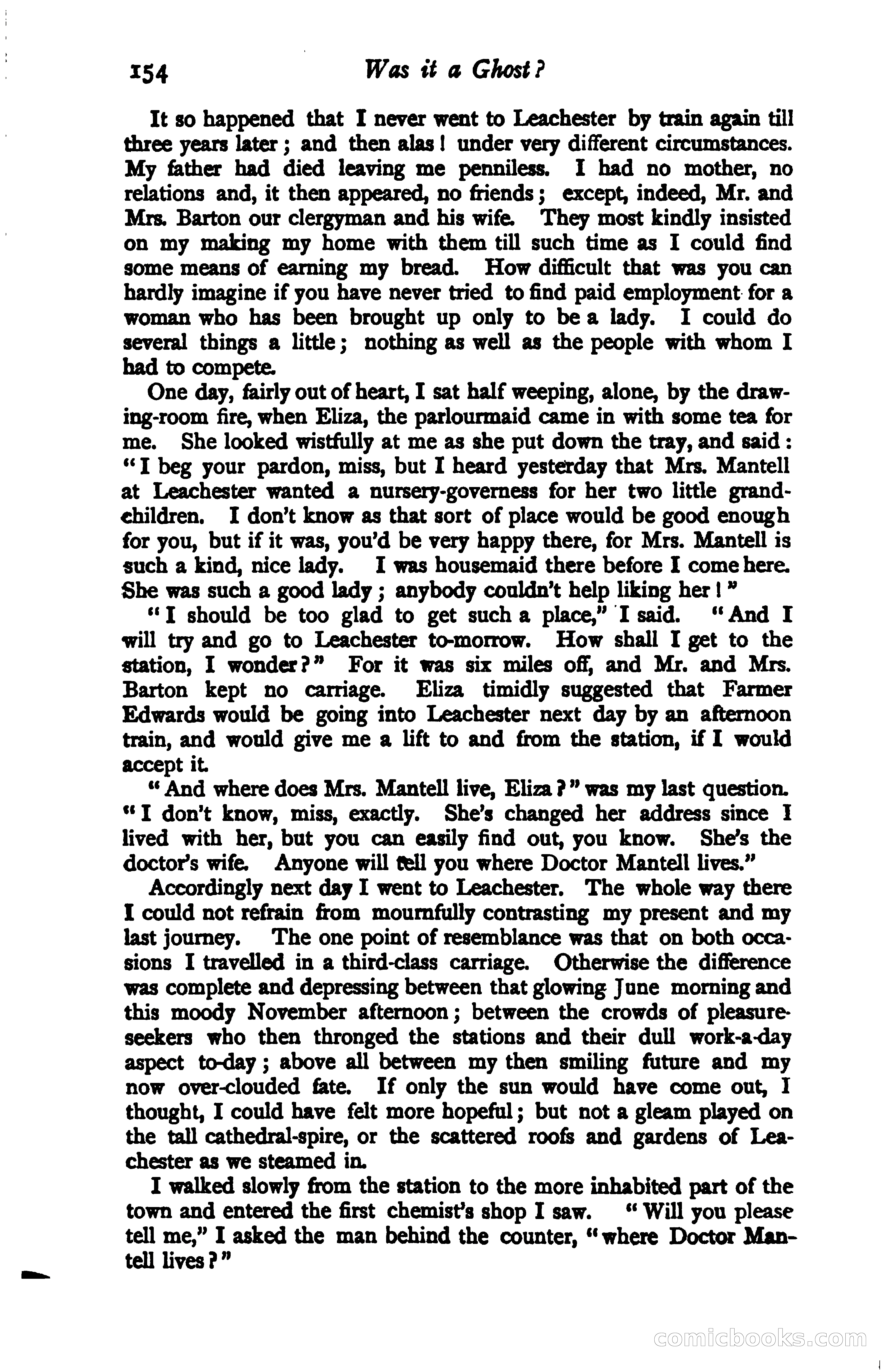 154 Was it a Ghost?

It so happened that I never went to Leachester by train again till three years later; and then alas! under very different circumstances. My father had died leaving me penniless. I had no mother, no relations and, it then appeared, no friends; except, indeed, Mr. and Mrs. Barton our clergyman and his wife. They most kindly insisted on my making my home with them till such time as I could find some means of earning my bread. How difficult that was you can hardly imagine if you have never tried to find paid employment for a woman who has been brought up only to be a lady. I could do several things a little; nothing as well as the people with whom I had to compete.

One day, fairly out of heart, I sat half weeping, alone, by the drawing-room fire, when Eliza, the parlourmaid came in with some tea for me. She looked wistfully at me as she put down the tray, and said: "I beg your pardon, miss, but I heard yesterday that Mrs. Mantell at Leachester wanted a nursery-governess for her two little grandchildren. I don't know as that sort of place would be good enough for you, but if it was, you'd be very happy there, for Mrs. Mantell is such a kind, nice lady. I was housemaid there before I come here. She was such a good lady; anybody couldn't help liking her!"

"I should be too glad to get such a place," I said. "And I will try and go to Leachester to-morrow. How shall I get to the station, I wonder?" For it was six miles off, and Mr. and Mrs. Barton kept no carriage. Eliza timidly suggested that Farmer Edwards would be going into Leachester next day by an afternoon train, and would give me a lift to and from the station, if I would accept it.

"And where does Mrs. Mantell live, Eliza?" was my last question. "I don't know, miss, exactly. She's changed her address since I lived with her, but you can easily find out, you know. She's the doctor's wife. Anyone will tell you where Doctor Mantell lives."

Accordingly next day I went to Leachester. The whole way there I could not refrain from mournfully contrasting my present and my last journey. The one point of resemblance was that on both occasions I travelled in a third-class carriage. Otherwise the difference was complete and depressing between that glowing June morning and this moody November afternoon; between the crowds of pleasure-seekers who then thronged the stations and their dull work-a-day aspect to-day; above all between my then smiling future and my now over-clouded fate. If only the sun would have come out, I thought, I could have felt more hopeful; but not a gleam played on the tall cathedral-spire, or the scattered roofs and gardens of Leachester as we steamed in.

I walked slowly from the station to the more inhabited part of the town and entered the first chemist's shop I saw. "Will you please tell me," I asked the man behind the counter, "where Doctor Mantell lives?"

comicbooks.com